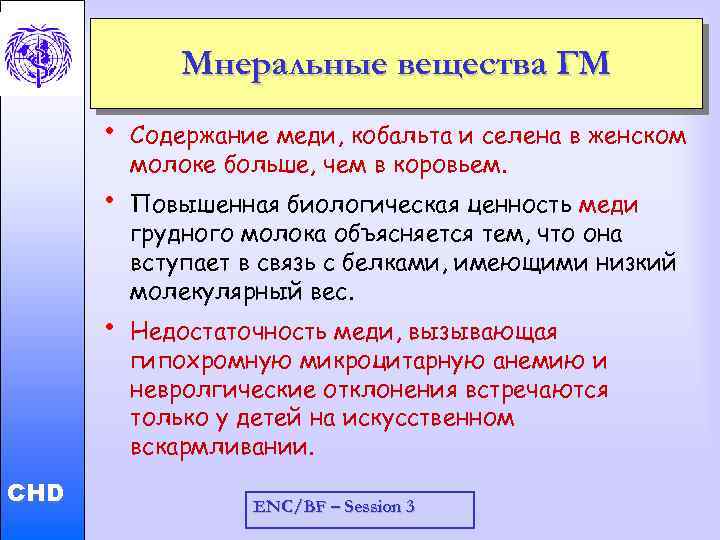 Мнеральные вещества ГМ

• Содержание меди, кобальта и селена в женском молоке больше, чем в коровьем.

• Повышенная биологическая ценность меди грудного молока объясняется тем, что она вступает в связь с белками, имеющими низкий молекулярный вес.

• Недостаточность меди, вызывающая гипохромную микроцитарную анемию и невролгические отклонения встречаются только у детей на искусственном вскармливании.

CHD

ENC/BF – Session 3